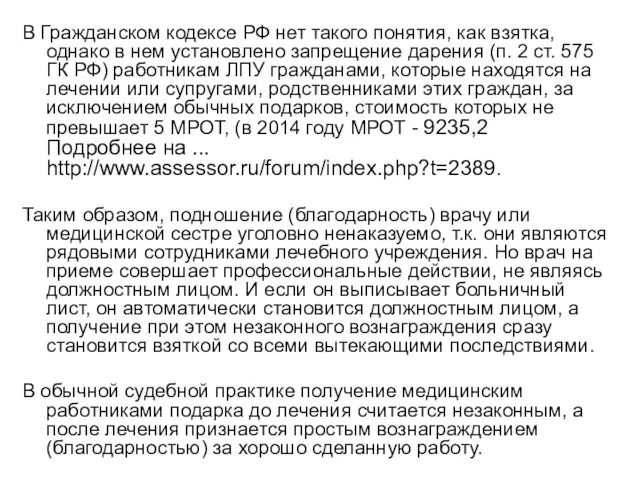 В Гражданском кодексе РФ нет такого понятия, как взятка, однако в нем установлено запрещение дарения (п. 2 ст. 575 ГК РФ) работникам ЛПУ гражданами, которые находятся на лечении или супругами, родственниками этих граждан, за исключением обычных подарков, стоимость которых не превышает 5 МРОТ, (в 2014 году МРОТ - 9235,2 Подробнее на ... http://www.assessor.ru/forum/index.php?t=2389.

Таким образом, подношение (благодарность) врачу или медицинской сестре уголовно ненаказуемо, т.к. они являются рядовыми сотрудниками лечебного учреждения. Но врач на приеме совершает профессиональные действии, не являясь должностным лицом. И если он выписывает больничный лист, он автоматически становится должностным лицом, а получение при этом незаконного вознаграждения сразу становится взяткой со всеми вытекающими последствиями.

В обычной судебной практике получение медицинским работниками подарка до лечения считается незаконным, а после лечения признается простым вознаграждением (благодарностью) за хорошо сделанную работу.